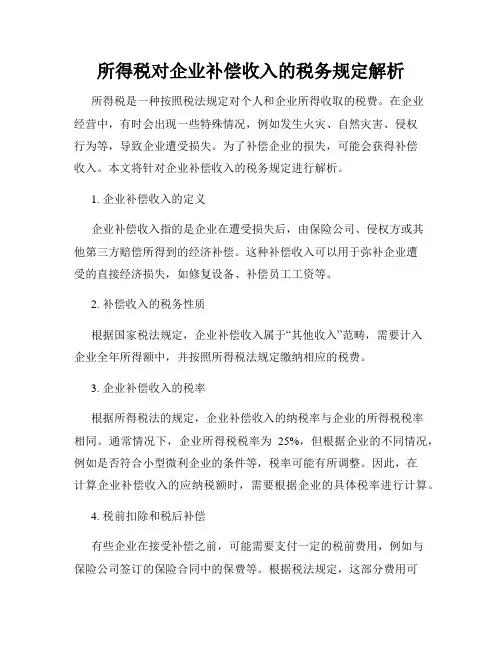 所得税对企业补偿收入的税务规定解析

所得税是一种按照税法规定对个人和企业所得收取的税费。在企业经营中，有时会出现一些特殊情况，例如发生火灾、自然灾害、侵权行为等，导致企业遭受损失。为了补偿企业的损失，可能会获得补偿收入。本文将针对企业补偿收入的税务规定进行解析。

1. 企业补偿收入的定义

企业补偿收入指的是企业在遭受损失后，由保险公司、侵权方或其他第三方赔偿所得到的经济补偿。这种补偿收入可以用于弥补企业遭受的直接经济损失，如修复设备、补偿员工工资等。

2. 补偿收入的税务性质

根据国家税法规定，企业补偿收入属于“其他收入”范畴，需要计入企业全年所得额中，并按照所得税法规定缴纳相应的税费。

3. 企业补偿收入的税率

根据所得税法的规定，企业补偿收入的纳税率与企业的所得税税率相同。通常情况下，企业所得税税率为 25%，但根据企业的不同情况，例如是否符合小型微利企业的条件等，税率可能有所调整。因此，在计算企业补偿收入的应纳税额时，需要根据企业的具体税率进行计算。

4. 税前扣除和税后补偿

有些企业在接受补偿之前，可能需要支付一定的税前费用，例如与保险公司签订的保险合同中的保费等。根据税法规定，这部分费用可